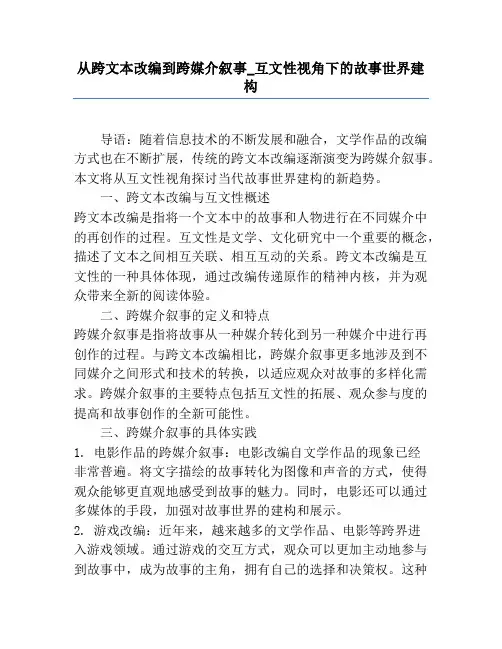 从跨文本改编到跨媒介叙事_互文性视角下的故事世界建构

导语：随着信息技术的不断发展和融合，文学作品的改编方式也在不断扩展，传统的跨文本改编逐渐演变为跨媒介叙事。本文将从互文性视角探讨当代故事世界建构的新趋势。

一、跨文本改编与互文性概述

跨文本改编是指将一个文本中的故事和人物进行在不同媒介中的再创作的过程。互文性是文学、文化研究中一个重要的概念，描述了文本之间相互关联、相互互动的关系。跨文本改编是互文性的一种具体体现，通过改编传递原作的精神内核，并为观众带来全新的阅读体验。

二、跨媒介叙事的定义和特点

跨媒介叙事是指将故事从一种媒介转化到另一种媒介中进行再创作的过程。与跨文本改编相比，跨媒介叙事更多地涉及到不同媒介之间形式和技术的转换，以适应观众对故事的多样化需求。跨媒介叙事的主要特点包括互文性的拓展、观众参与度的提高和故事创作的全新可能性。

三、跨媒介叙事的具体实践

1. 电影作品的跨媒介叙事：电影改编自文学作品的现象已经非常普遍。将文字描绘的故事转化为图像和声音的方式，使得观众能够更直观地感受到故事的魅力。同时，电影还可以通过多媒体的手段，加强对故事世界的建构和展示。

2. 游戏改编：近年来，越来越多的文学作品、电影等跨界进入游戏领域。通过游戏的交互方式，观众可以更加主动地参与到故事中，成为故事的主角，拥有自己的选择和决策权。这种